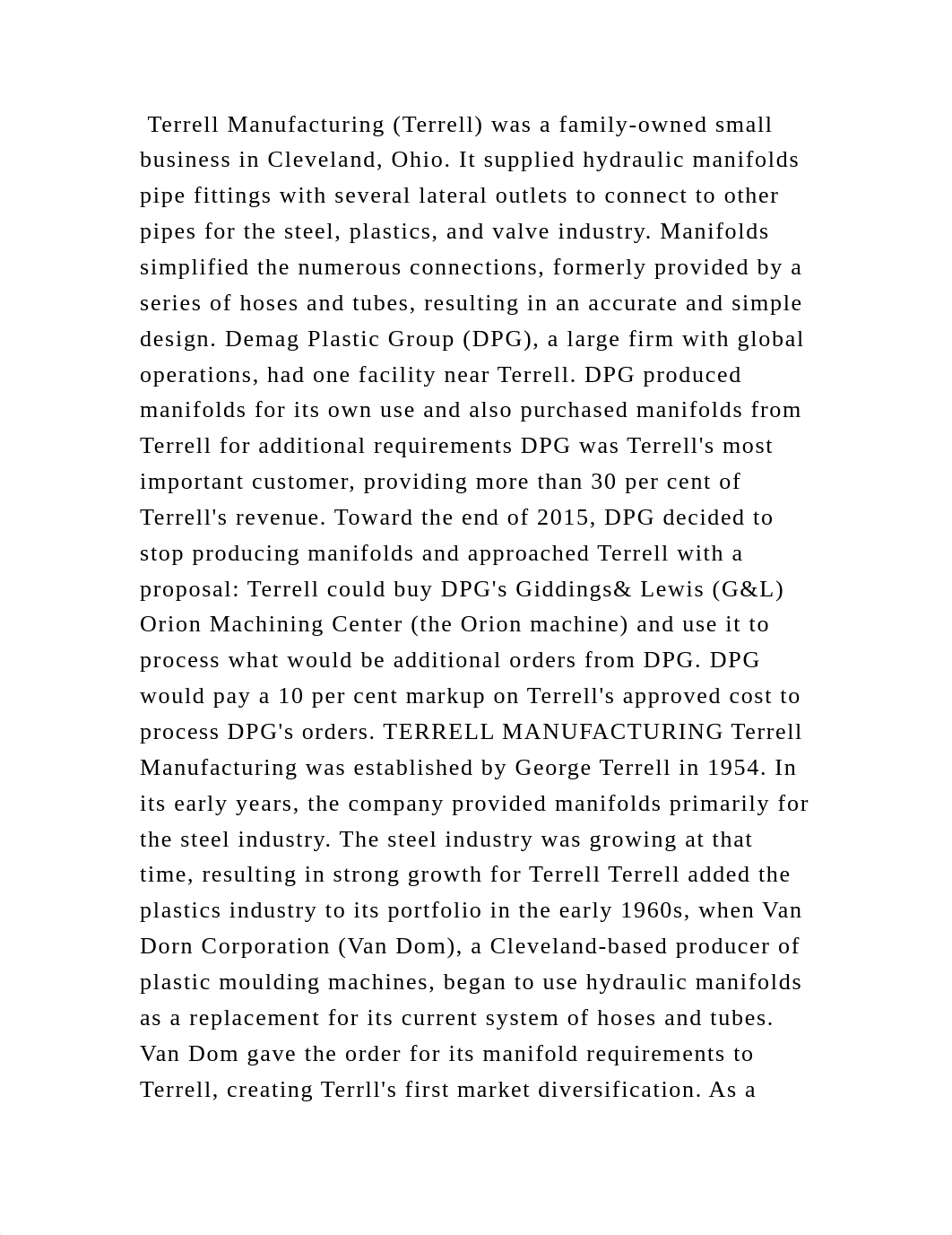 Terrell Manufacturing (Terrell) was a family-owned small business in Cleveland, Ohio. It supplied hydraulic manifolds pipe fittings with several lateral outlets to connect to other pipes for the steel, plastics, and valve industry. Manifolds simplified the numerous connections, formerly provided by a series of hoses and tubes, resulting in an accurate and simple design. Demag Plastic Group (DPG), a large firm with global operations, had one facility near Terrell. DPG produced manifolds for its own use and also purchased manifolds from Terrell for additional requirements DPG was Terrell's most important customer, providing more than 30 per cent of Terrell's revenue. Toward the end of 2015, DPG decided to stop producing manifolds and approached Terrell with a proposal: Terrell could buy DPG's Giddings& Lewis (G&L) Orion Machining Center (the Orion machine) and use it to process what would be additional orders from DPG. DPG would pay a 10 per cent markup on Terrell's approved cost to process DPG's orders. TERRELL MANUFACTURING Terrell Manufacturing was established by George Terrell in 1954. In its early years, the company provided manifolds primarily for the steel industry. The steel industry was growing at that time, resulting in strong growth for Terrell Terrell added the plastics industry to its portfolio in the early 1960s, when Van Dorn Corporation (Van Dom), a Cleveland-based producer of plastic moulding machines, began to use hydraulic manifolds as a replacement for its current system of hoses and tubes. Van Dom gave the order for its manifold requirements to Terrell, creating Terrll's first market diversification. As a